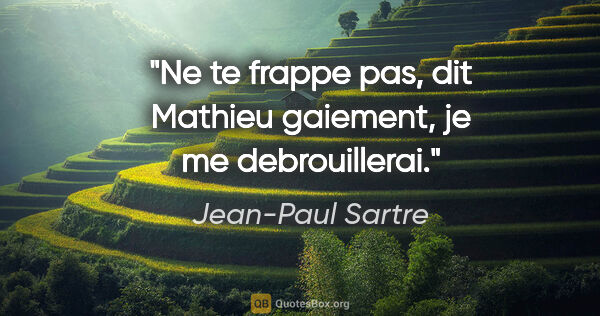 "Ne te frappe pas, dit Mathieu gaiement, je me debrouillerai."

Jean-Paul Sartre

QB QuotesBox.org